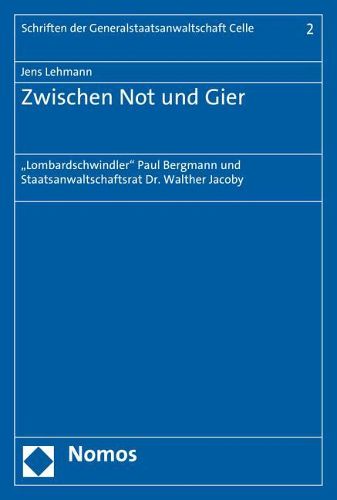 Schriften der Generalstaatsanwaltschaft Celle 2

Jens Lehmann

Zwischen Not und Gier

„Lombardschwindler“ Paul Bergmann und Staatsanwaltschaftsrat Dr. Walther Jacoby

Nomos